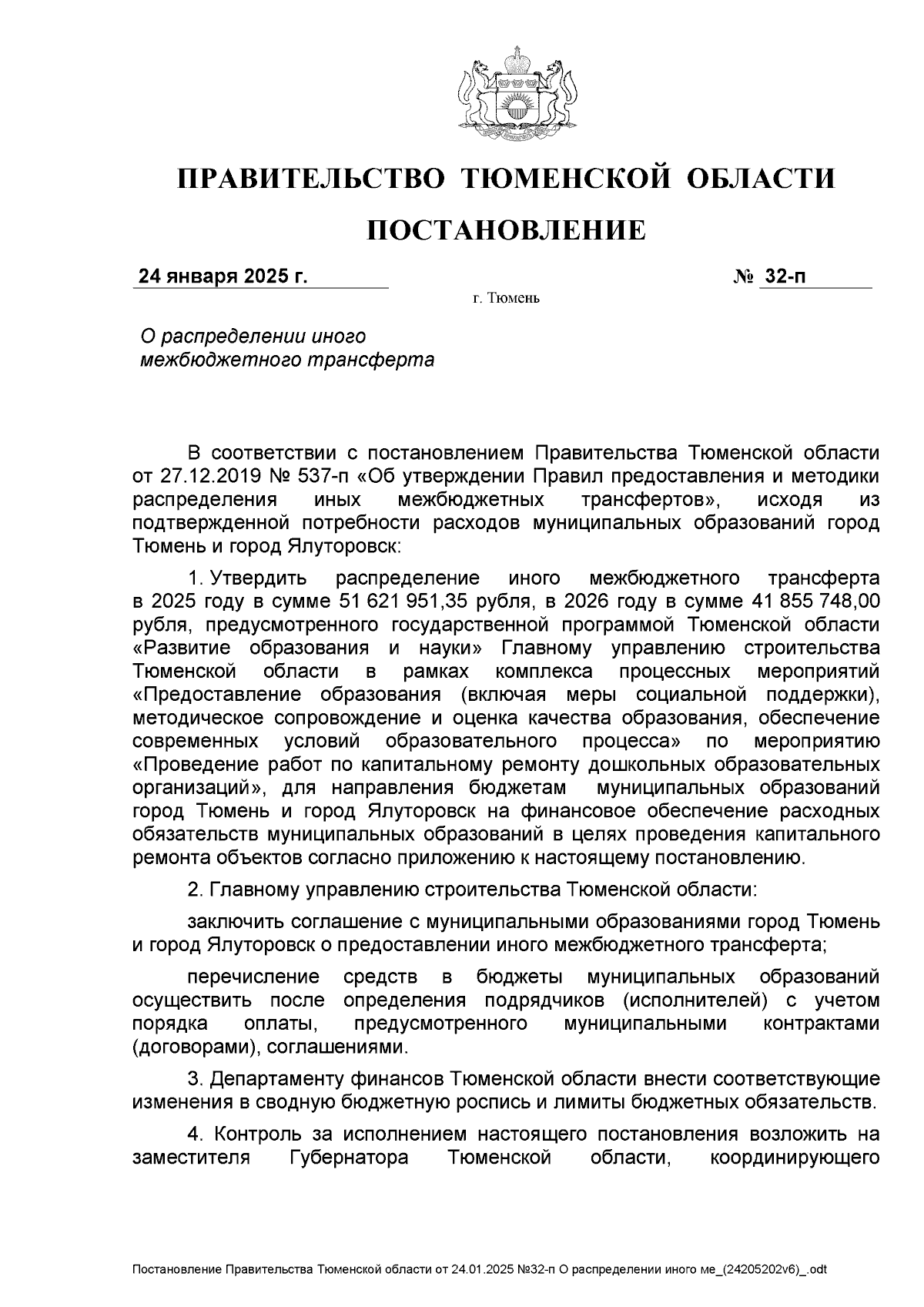 ПРАВИТЕЛЬСТВО ТЮМЕНСКОЙ ОБЛАСТИ

ПОСТАНОВЛЕНИЕ

24 января 2025 г. № 32-п

г. Тюмень

О распределении иного межбюджетного трансферта

В соответствии с постановлением Правительства Тюменской области от 27.12.2019 № 537-п «Об утверждении Правил предоставления и методики распределения иных межбюджетных трансфертов», исходя из подтвержденной потребности расходов муниципальных образований город Тюмень и город Ялуторовск:

1. Утвердить распределение иного межбюджетного трансферта в 2025 году в сумме 51 621 951,35 рубля, в 2026 году в сумме 41 855 748,00 рубля, предусмотренного государственной программой Тюменской области «Развитие образования и науки» Главному управлению строительства Тюменской области в рамках комплекса процессных мероприятий «Предоставление образования (включая меры социальной поддержки), методическое сопровождение и оценка качества образования, обеспечение современных условий образовательного процесса» по мероприятию «Проведение работ по капитальному ремонту дошкольных образовательных организаций», для направления бюджетам муниципальных образований город Тюмень и город Ялуторовск на финансовое обеспечение расходных обязательств муниципальных образований в целях проведения капитального ремонта объектов согласно приложению к настоящему постановлению.

2. Главному управлению строительства Тюменской области:

заключить соглашение с муниципальными образованиями город Тюмень и город Ялуторовск о предоставлении иного межбюджетного трансферта;

перечисление средств в бюджеты муниципальных образований осуществить после определения подрядчиков (исполнителей) с учетом порядка оплаты, предусмотренного муниципальными контрактами (договорами), соглашениями.

3. Департаменту финансов Тюменской области внести соответствующие изменения в сводную бюджетную роспись и лимиты бюджетных обязательств.

4. Контроль за исполнением настоящего постановления возложить на заместителя Губернатора Тюменской области, координирующего

Постановление Правительства Тюменской области от 24.01.2025 №32-п О распределении иного ме_(24205202v6)_.odt